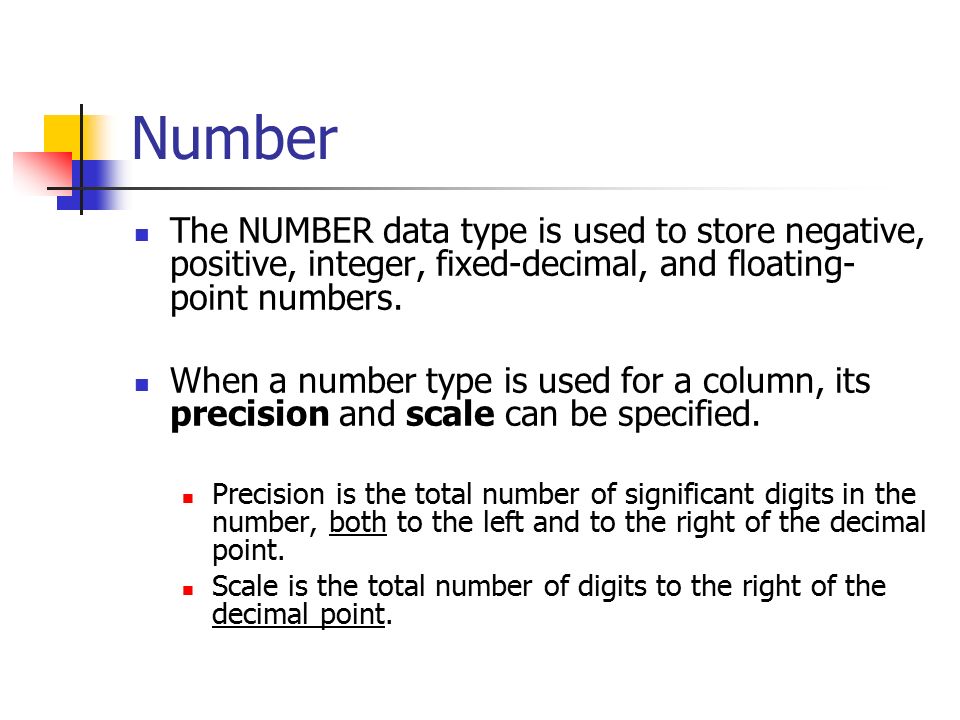 Number

The NUMBER data type is used to store negative, positive, integer, fixed-decimal, and floating-point numbers.

When a number type is used for a column, its precision and scale can be specified.

Precision is the total number of significant digits in the number, both to the left and to the right of the decimal point.

Scale is the total number of digits to the right of the decimal point.